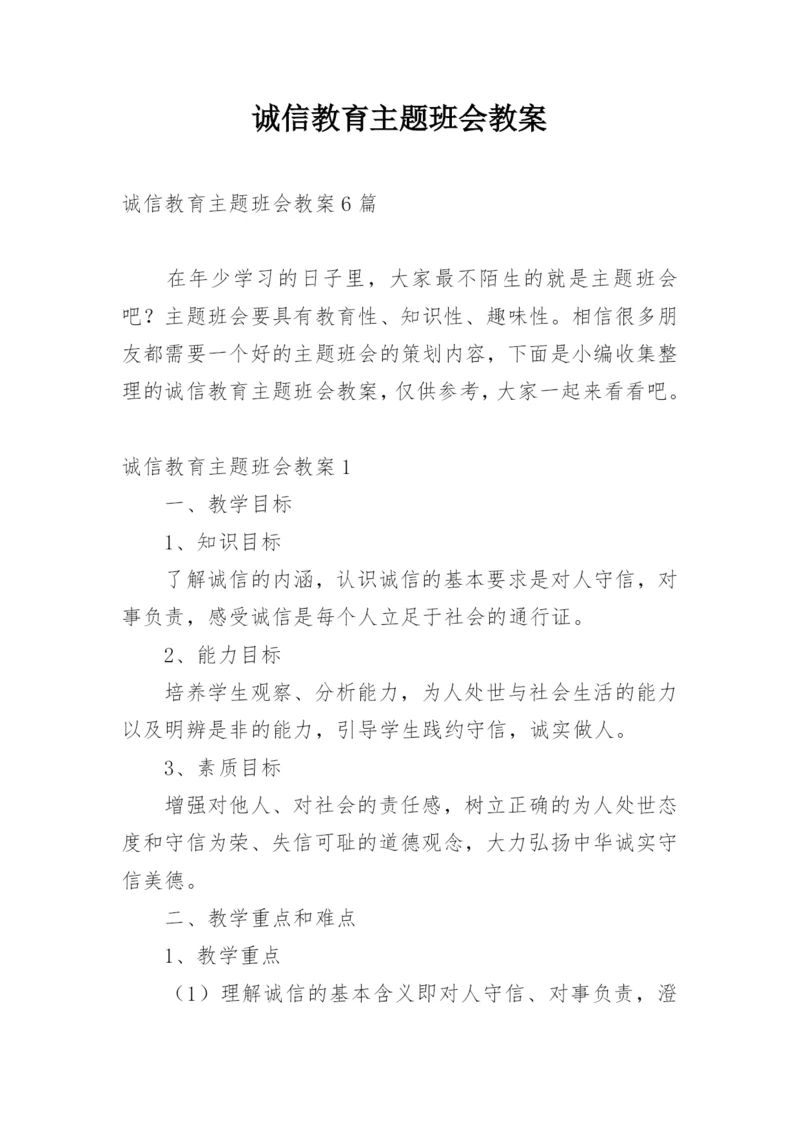 诚信教育主题班会教案

诚信教育主题班会教案6篇

在年少学习的日子里，大家最不陌生的就是主题班会吧？主题班会要具有教育性、知识性、趣味性。相信很多朋友都需要一个好的主题班会的策划内容，下面是小编收集整理的诚信教育主题班会教案，仅供参考，大家一起来看看吧。

诚信教育主题班会教案1

一、教学目标

1、知识目标

了解诚信的内涵，认识诚信的基本要求是对人守信，对事负责，感受诚信是每个人立足于社会的通行证。

2、能力目标

培养学生观察、分析能力，为人处世与社会生活的能力以及明辨是非的能力，引导学生践约守信，诚实做人。

3、素质目标

增强对他人、对社会的责任感，树立正确的为人处世态度和守信为荣、失信可耻的道德观念，大力弘扬中华诚实守信美德。

二、教学重点和难点

1、教学重点

（1）理解诚信的基本含义即对人守信、对事负责，澄